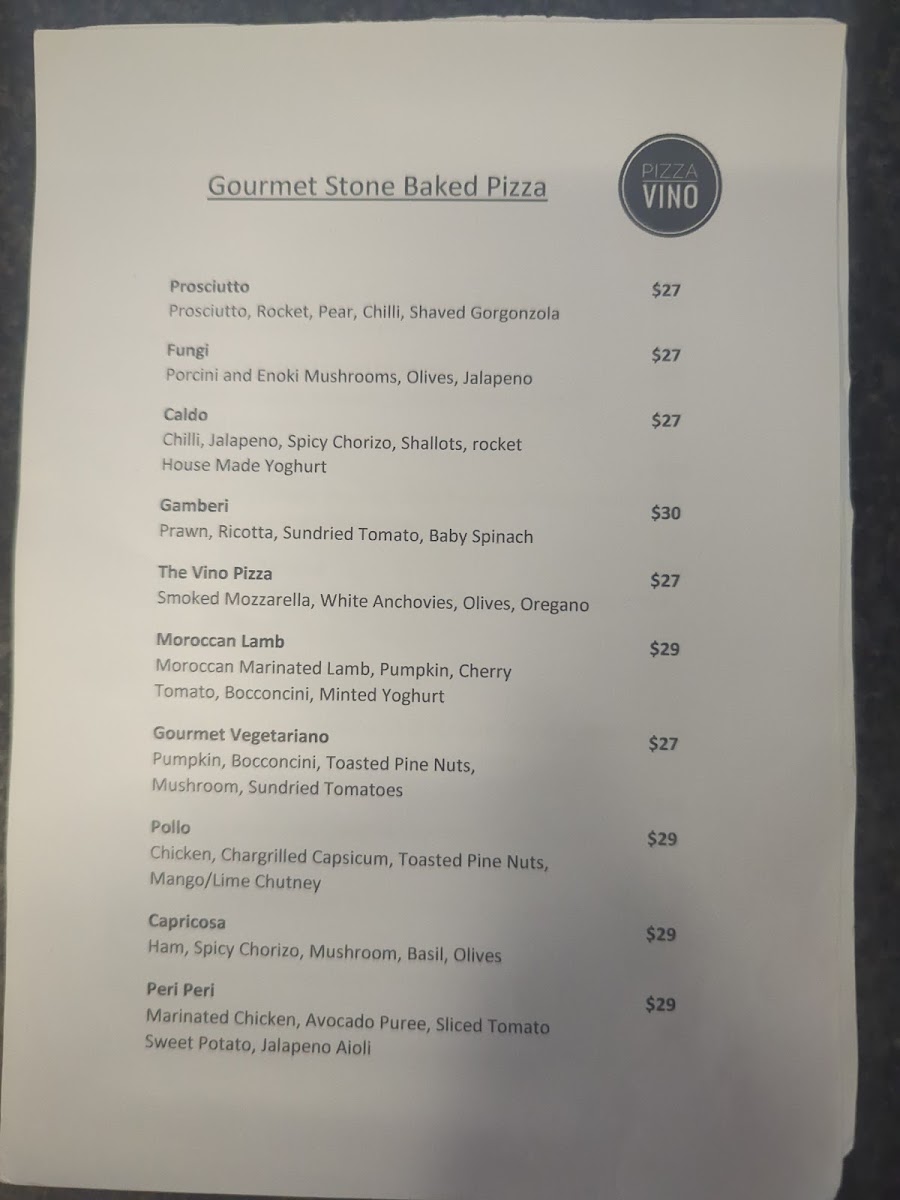 Gourmet Stone Baked Pizza

PIZZA
VINO

Prosciutto $27
Prosciutto, Rocket, Pear, Chilli, Shaved Gorgonzola

Fungi $27
Porcini and Enoki Mushrooms, Olives, Jalapeno

Caldo $27
Chilli, Jalapeno, Spicy Chorizo, Shallots, rocket
House Made Yoghurt

Gamberi $30
Prawn, Ricotta, Sundried Tomato, Baby Spinach

The Vino Pizza $27
Smoked Mozzarella, White Anchovies, Olives, Oregano

Moroccan Lamb $29
Moroccan Marinated Lamb, Pumpkin, Cherry Tomato, Bocconcini, Minted Yoghurt

Gourmet Vegetariano $27
Pumpkin, Bocconcini, Toasted Pine Nuts, Mushroom, Sundried Tomatoes

Pollo $29
Chicken, Chargrilled Capsicum, Toasted Pine Nuts, Mango/Lime Chutney

Capricosa $29
Ham, Spicy Chorizo, Mushroom, Basil, Olives

Peri Peri $29
Marinated Chicken, Avocado Puree, Sliced Tomato
Sweet Potato, Jalapeno Aioli